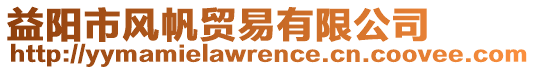 益阳市风帆贸易有限公司
http://yymamielawrence.cn.coovee.com